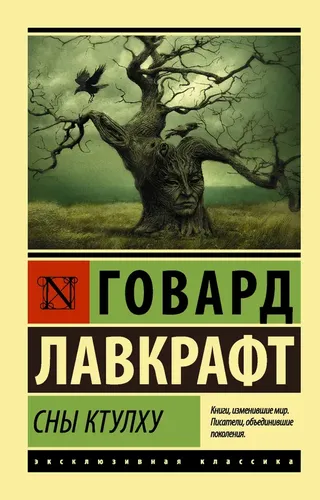 N ГОВАРД
ЛАВКРАФТ

СНЫ КТУЛХУ

Книги, изменившие мир. Писатели, объединившие поколения.

ЭКСКЛЮЗИВНАЯ КЛАССИКА